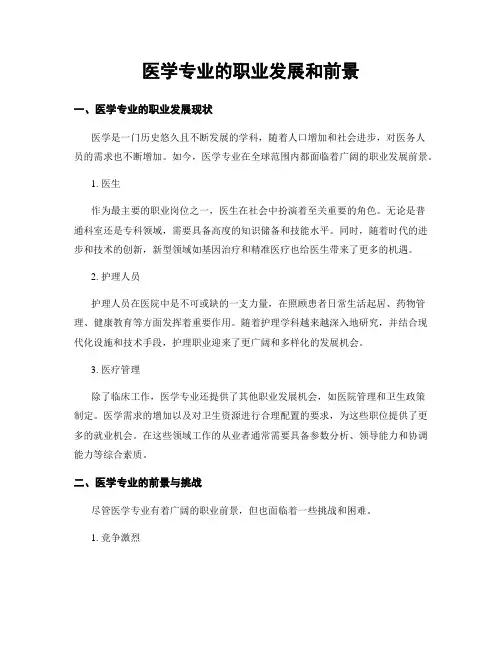 医学专业的职业发展和前景

一、医学专业的职业发展现状

医学是一门历史悠久且不断发展的学科，随着人口增加和社会进步，对医务人员的需求也不断增加。如今，医学专业在全球范围内都面临着广阔的职业发展前景。

1. 医生

作为最主要的职业岗位之一，医生在社会中扮演着至关重要的角色。无论是普通科室还是专科领域，需要具备高度的知识储备和技能水平。同时，随着时代的进步和技术的创新，新型领域如基因治疗和精准医疗也给医生带来了更多的机遇。

2. 护理人员

护理人员在医院中是不可或缺的一支力量，在照顾患者日常生活起居、药物管理、健康教育等方面发挥着重要作用。随着护理学科越来越深入地研究，并结合现代化设施和技术手段，护理职业迎来了更广阔和多样化的发展机会。

3. 医疗管理

除了临床工作，医学专业还提供了其他职业发展机会，如医院管理和卫生政策制定。医学需求的增加以及对卫生资源进行合理配置的要求，为这些职位提供了更多的就业机会。在这些领域工作的从业者通常需要具备参数分析、领导能力和协调能力等综合素质。

二、医学专业的前景与挑战

尽管医学专业有着广阔的职业前景，但也面临着一些挑战和困难。

1. 竞争激烈